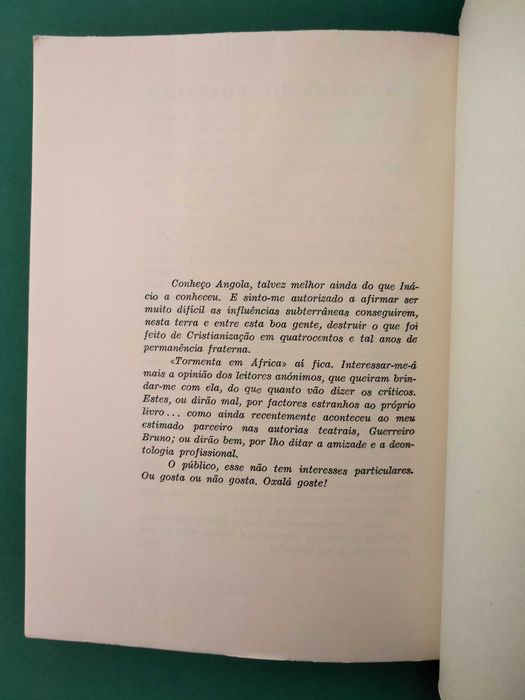 Conheço Angola, talvez melhor ainda do que Inácio a conheceu. E sinto-me autorizado a afirmar ser muito difícil as influências subterrâneas conseguirem, nesta terra e entre esta boa gente, destruir o que foi feito de Cristianização em quatrocentos e tal anos de permanência fraterna.

«Tormenta em África» aí fica. Interessar-me-á mais a opinião dos leitores anónimos, que queiram brindar-me com ela, do que quanto vão dizer os críticos. Estes, ou dirão mal, por factores estranhos ao próprio livro... como ainda recentemente aconteceu ao meu estimado parceiro nas autorias teatrais, Guerreiro Bruno; ou dirão bem, por lho ditar a amizade e a deontologia profissional.

O público, esse não tem interesses particulares. Ou gosta ou não gosta. Oxalá goste!